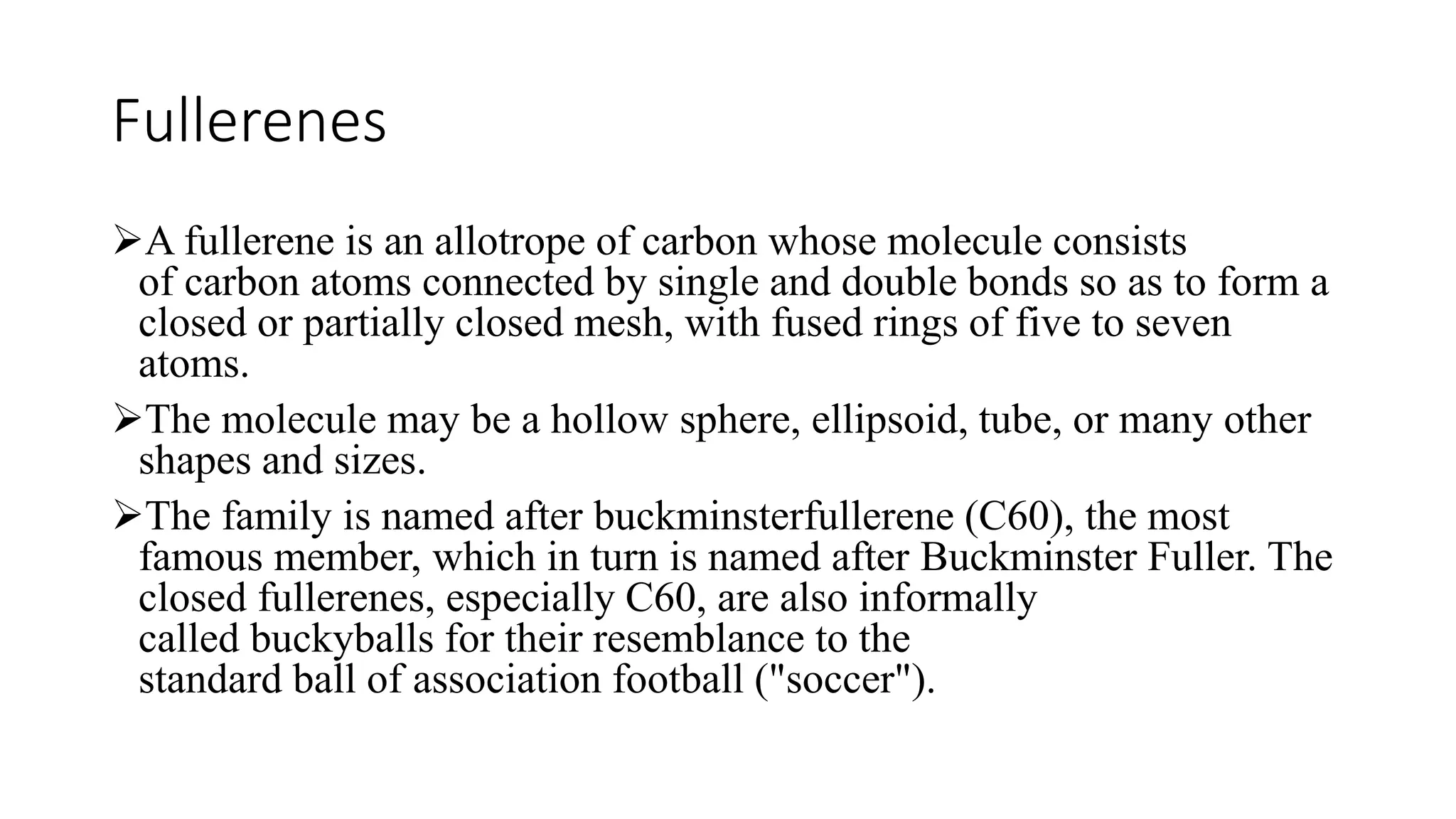 Fullerenes

➢A fullerene is an allotrope of carbon whose molecule consists of carbon atoms connected by single and double bonds so as to form a closed or partially closed mesh, with fused rings of five to seven atoms.

➢The molecule may be a hollow sphere, ellipsoid, tube, or many other shapes and sizes.

➢The family is named after buckminsterfullerene (C60), the most famous member, which in turn is named after Buckminster Fuller. The closed fullerenes, especially C60, are also informally called buckyballs for their resemblance to the standard ball of association football ("soccer").